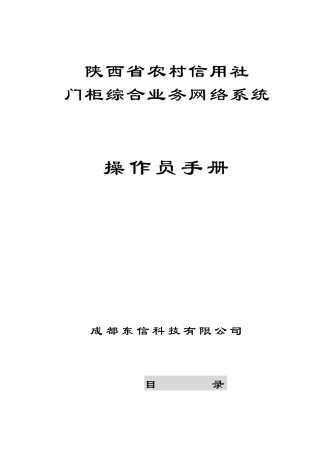 陕西省农村信用社
门柜综合业务网络系统

操作员手册

成都东信科技有限公司

目　　录